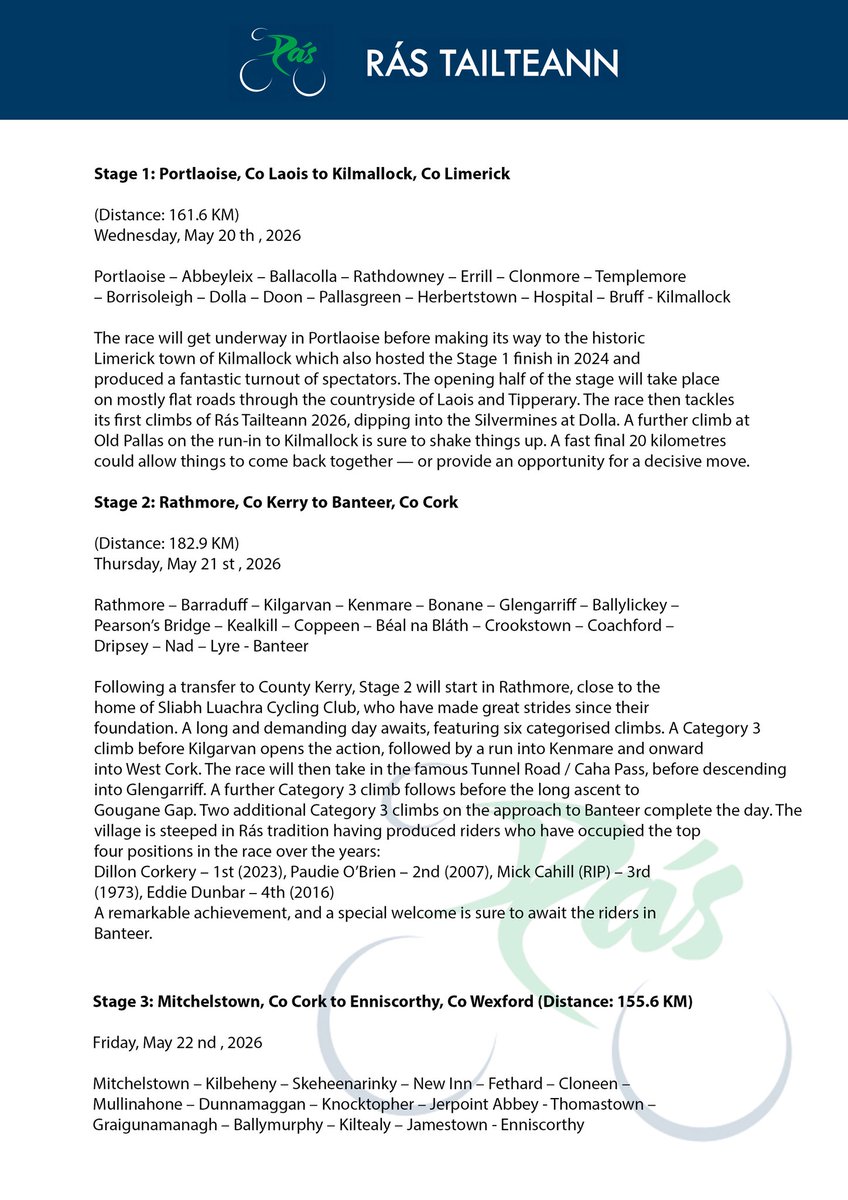 Rás

RÁS TAILTEANN

Stage 1: Portlaoise, Co Laois to Kilmallock, Co Limerick

(Distance: 161.6 KM)
Wednesday, May 20 th , 2026

Portlaoise – Abbeyleix – Ballacolla – Rathdowney – Errill – Clonmore – Templemore – Borrisoleigh – Dolla – Doon – Pallasgreen – Herbertstown – Hospital – Bruff - Kilmallock

The race will get underway in Portlaoise before making its way to the historic Limerick town of Kilmallock which also hosted the Stage 1 finish in 2024 and produced a fantastic turnout of spectators. The opening half of the stage will take place on mostly flat roads through the countryside of Laois and Tipperary. The race then tackles its first climbs of Rás Tailteann 2026, dipping into the Silvermines at Dolla. A further climb at Old Pallas on the run-in to Kilmallock is sure to shake things up. A fast final 20 kilometres could allow things to come back together — or provide an opportunity for a decisive move.

Stage 2: Rathmore, Co Kerry to Banteer, Co Cork

(Distance: 182.9 KM)
Thursday, May 21 st , 2026

Rathmore – Barraduff – Kilgarvan – Kenmare – Bonane – Glengarriff – Ballylickey – Pearson's Bridge – Kealkill – Coppeen – Béal na Bláth – Crookstown – Coachford – Dripsey – Nad – Lyre - Banteer

Following a transfer to County Kerry, Stage 2 will start in Rathmore, close to the home of Sliabh Luachra Cycling Club, who have made great strides since their foundation. A long and demanding day awaits, featuring six categorised climbs. A Category 3 climb before Kilgarvan opens the action, followed by a run into Kenmare and onward into West Cork. The race will then take in the famous Tunnel Road / Caha Pass, before descending into Glengarriff. A further Category 3 climb follows before the long ascent to Gougane Gap. Two additional Category 3 climbs on the approach to Banteer complete the day. The village is steeped in Rás tradition having produced riders who have occupied the top four positions in the race over the years:
Dillon Corkery – 1st (2023), Paudie O'Brien – 2nd (2007), Mick Cahill (RIP) – 3rd (1973), Eddie Dunbar – 4th (2016)
A remarkable achievement, and a special welcome is sure to await the riders in Banteer.

Stage 3: Mitchelstown, Co Cork to Enniscorthy, Co Wexford (Distance: 155.6 KM)

Friday, May 22 nd , 2026

Mitchelstown – Kilbeheny – Skeheenarinky – New Inn – Fethard – Cloneen – Mullinahone – Dunnamaggan – Knocktopher – Jerpoint Abbey - Thomastown – Graigunamanagh – Ballymurphy – Kiltealy – Jamestown - Enniscorthy